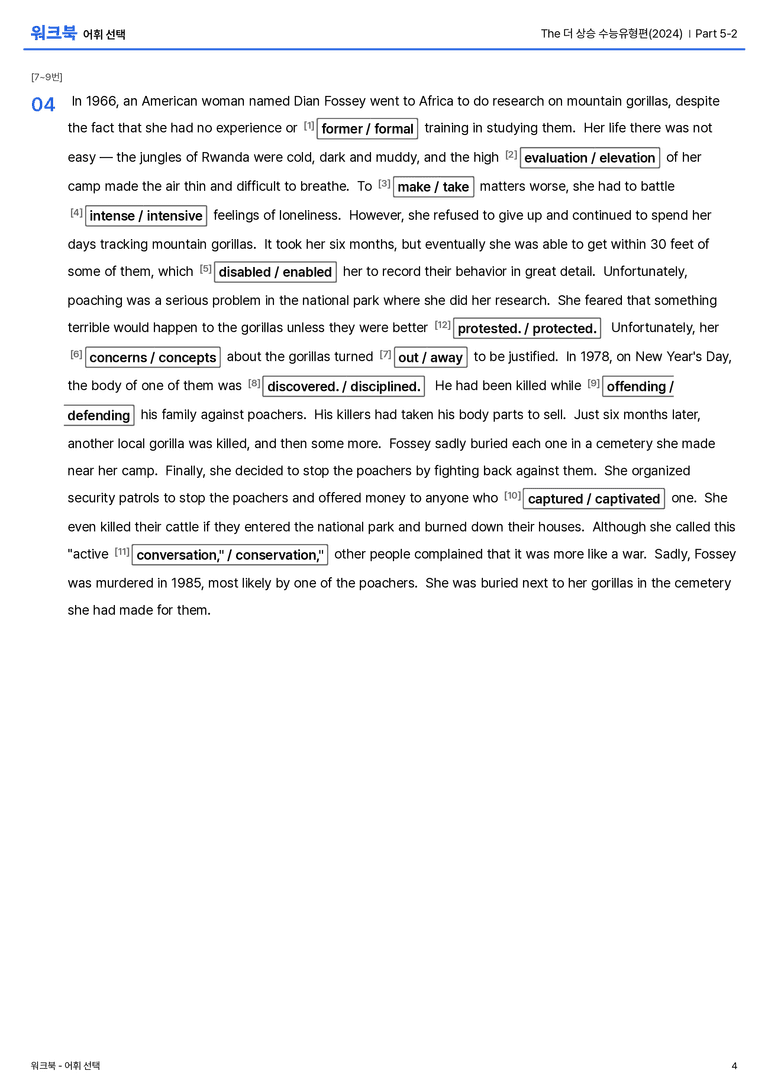 워크북 어휘 선택

The 더 상승 수능유형편(2024) | Part 5-2

[7~9번]

04 In 1966, an American woman named Dian Fossey went to Africa to do research on mountain gorillas, despite the fact that she had no experience or $^{[1]}$ former / formal training in studying them. Her life there was not easy — the jungles of Rwanda were cold, dark and muddy, and the high $^{[2]}$ evaluation / elevation of her camp made the air thin and difficult to breathe. To $^{[3]}$ make / take matters worse, she had to battle $^{[4]}$ intense / intensive feelings of loneliness. However, she refused to give up and continued to spend her days tracking mountain gorillas. It took her six months, but eventually she was able to get within 30 feet of some of them, which $^{[5]}$ disabled / enabled her to record their behavior in great detail. Unfortunately, poaching was a serious problem in the national park where she did her research. She feared that something terrible would happen to the gorillas unless they were better $^{[12]}$ protested. / protected. Unfortunately, her $^{[6]}$ concerns / concepts about the gorillas turned $^{[7]}$ out / away to be justified. In 1978, on New Year's Day, the body of one of them was $^{[8]}$ discovered. / disciplined. He had been killed while $^{[9]}$ offending / defending his family against poachers. His killers had taken his body parts to sell. Just six months later, another local gorilla was killed, and then some more. Fossey sadly buried each one in a cemetery she made near her camp. Finally, she decided to stop the poachers by fighting back against them. She organized security patrols to stop the poachers and offered money to anyone who $^{[10]}$ captured / captivated one. She even killed their cattle if they entered the national park and burned down their houses. Although she called this "active $^{[11]}$ conversation," / conservation," other people complained that it was more like a war. Sadly, Fossey was murdered in 1985, most likely by one of the poachers. She was buried next to her gorillas in the cemetery she had made for them.

워크북 - 어휘 선택

4